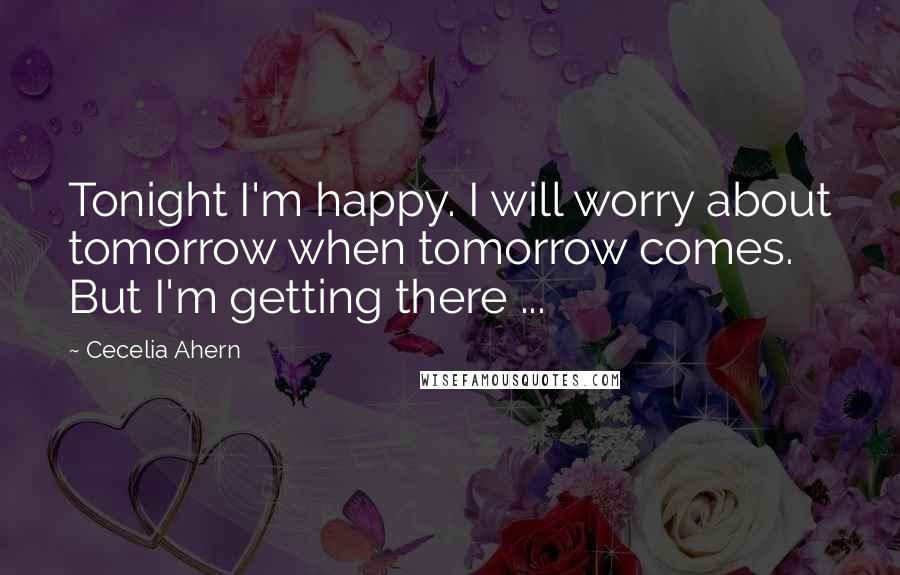 Tonight I'm happy. I will worry about tomorrow when tomorrow comes. But I'm getting there ...

~ Cecelia Ahern

WISEFAMOUSQUOTES.COM